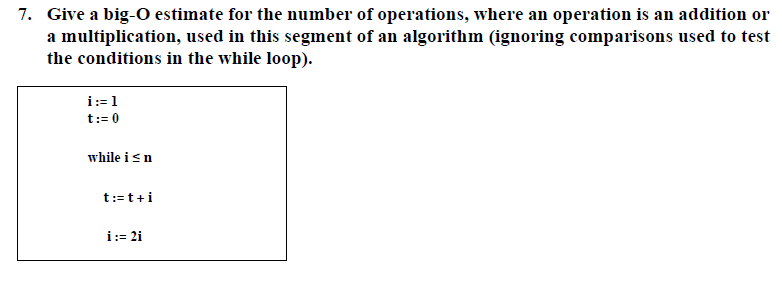 7. Give a big-O estimate for the number of operations, where an operation is an addition or a multiplication, used in this segment of an algorithm (ignoring comparisons used to test the conditions in the while loop).

i := 1
t := 0

while i ≤ n

t := t + i

i := 2i